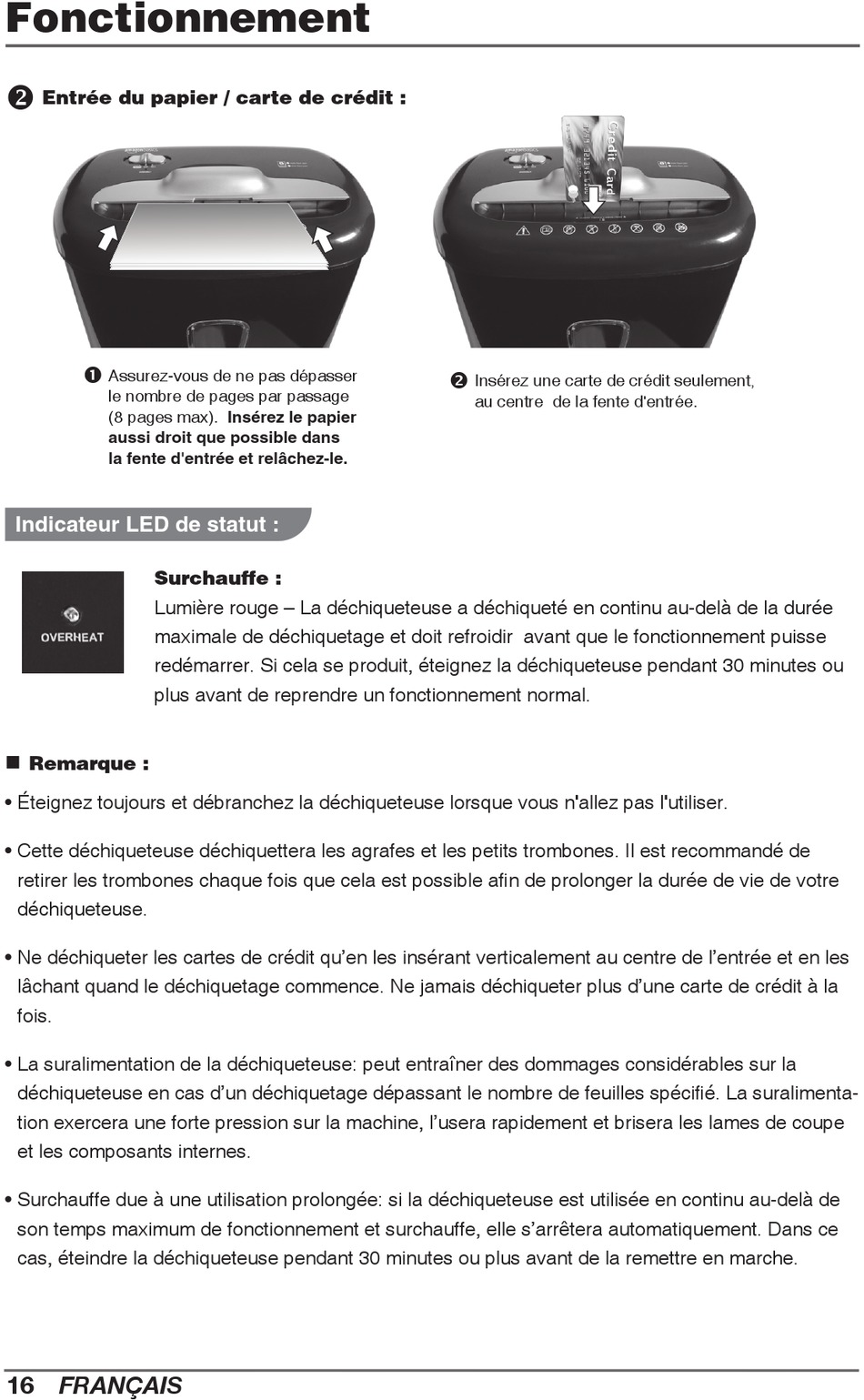 Fonctionnement

❷ Entrée du papier / carte de crédit :

Credit Card

❶ Assurez-vous de ne pas dépasser le nombre de pages par passage (8 pages max). Insérez le papier aussi droit que possible dans la fente d'entrée et relâchez-le.

❷ Insérez une carte de crédit seulement, au centre de la fente d'entrée.

Indicateur LED de statut :

OVERHEAT

Surchauffe :
Lumière rouge – La déchiqueteuse a déchiqueté en continu au-delà de la durée maximale de déchiquetage et doit refroidir avant que le fonctionnement puisse redémarrer. Si cela se produit, éteignez la déchiqueteuse pendant 30 minutes ou plus avant de reprendre un fonctionnement normal.

■ Remarque :

• Éteignez toujours et débranchez la déchiqueteuse lorsque vous n'allez pas l'utiliser.

• Cette déchiqueteuse déchiquettera les agrafes et les petits trombones. Il est recommandé de retirer les trombones chaque fois que cela est possible afin de prolonger la durée de vie de votre déchiqueteuse.

• Ne déchiqueter les cartes de crédit qu'en les insérant verticalement au centre de l'entrée et en les lâchant quand le déchiquetage commence. Ne jamais déchiqueter plus d'une carte de crédit à la fois.

• La suralimentation de la déchiqueteuse: peut entraîner des dommages considérables sur la déchiqueteuse en cas d'un déchiquetage dépassant le nombre de feuilles spécifié. La suralimentation exercera une forte pression sur la machine, l'usera rapidement et brisera les lames de coupe et les composants internes.

• Surchauffe due à une utilisation prolongée: si la déchiqueteuse est utilisée en continu au-delà de son temps maximum de fonctionnement et surchauffe, elle s'arrêtera automatiquement. Dans ce cas, éteindre la déchiqueteuse pendant 30 minutes ou plus avant de la remettre en marche.

16 FRANÇAIS